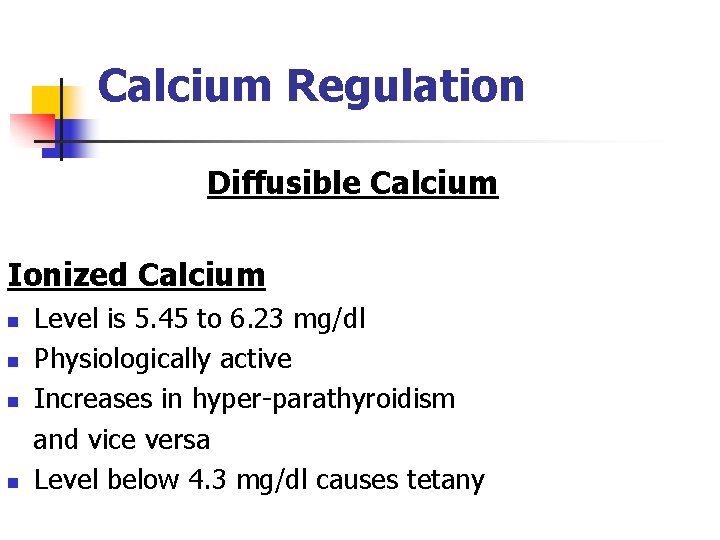 Calcium Regulation

Diffusible Calcium

Ionized Calcium

• Level is 5.45 to 6.23 mg/dl
• Physiologically active
• Increases in hyper-parathyroidism and vice versa
• Level below 4.3 mg/dl causes tetany